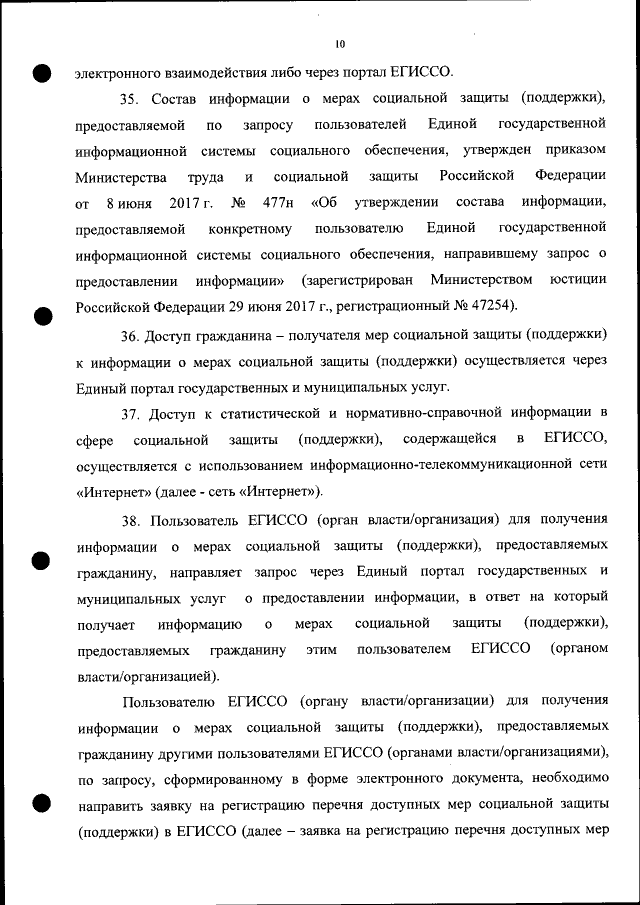 10

электронного взаимодействия либо через портал ЕГИССО.

35. Состав информации о мерах социальной защиты (поддержки), предоставляемой по запросу пользователей Единой государственной информационной системы социального обеспечения, утвержден приказом Министерства труда и социальной защиты Российской Федерации от 8 июня 2017 г. № 477н «Об утверждении состава информации, предоставляемой конкретному пользователю Единой государственной информационной системы социального обеспечения, направившему запрос о предоставлении информации» (зарегистрирован Министерством юстиции Российской Федерации 29 июня 2017 г., регистрационный № 47254).

36. Доступ гражданина – получателя мер социальной защиты (поддержки) к информации о мерах социальной защиты (поддержки) осуществляется через Единый портал государственных и муниципальных услуг.

37. Доступ к статистической и нормативно-справочной информации в сфере социальной защиты (поддержки), содержащейся в ЕГИССО, осуществляется с использованием информационно-телекоммуникационной сети «Интернет» (далее - сеть «Интернет»).

38. Пользователь ЕГИССО (орган власти/организация) для получения информации о мерах социальной защиты (поддержки), предоставляемых гражданину, направляет запрос через Единый портал государственных и муниципальных услуг о предоставлении информации, в ответ на который получает информацию о мерах социальной защиты (поддержки), предоставляемых гражданину этим пользователем ЕГИССО (органом власти/организацией).

Пользователю ЕГИССО (органу власти/организации) для получения информации о мерах социальной защиты (поддержки), предоставляемых гражданину другими пользователями ЕГИССО (органами власти/организациями), по запросу, сформированному в форме электронного документа, необходимо направить заявку на регистрацию перечня доступных мер социальной защиты (поддержки) в ЕГИССО (далее – заявка на регистрацию перечня доступных мер